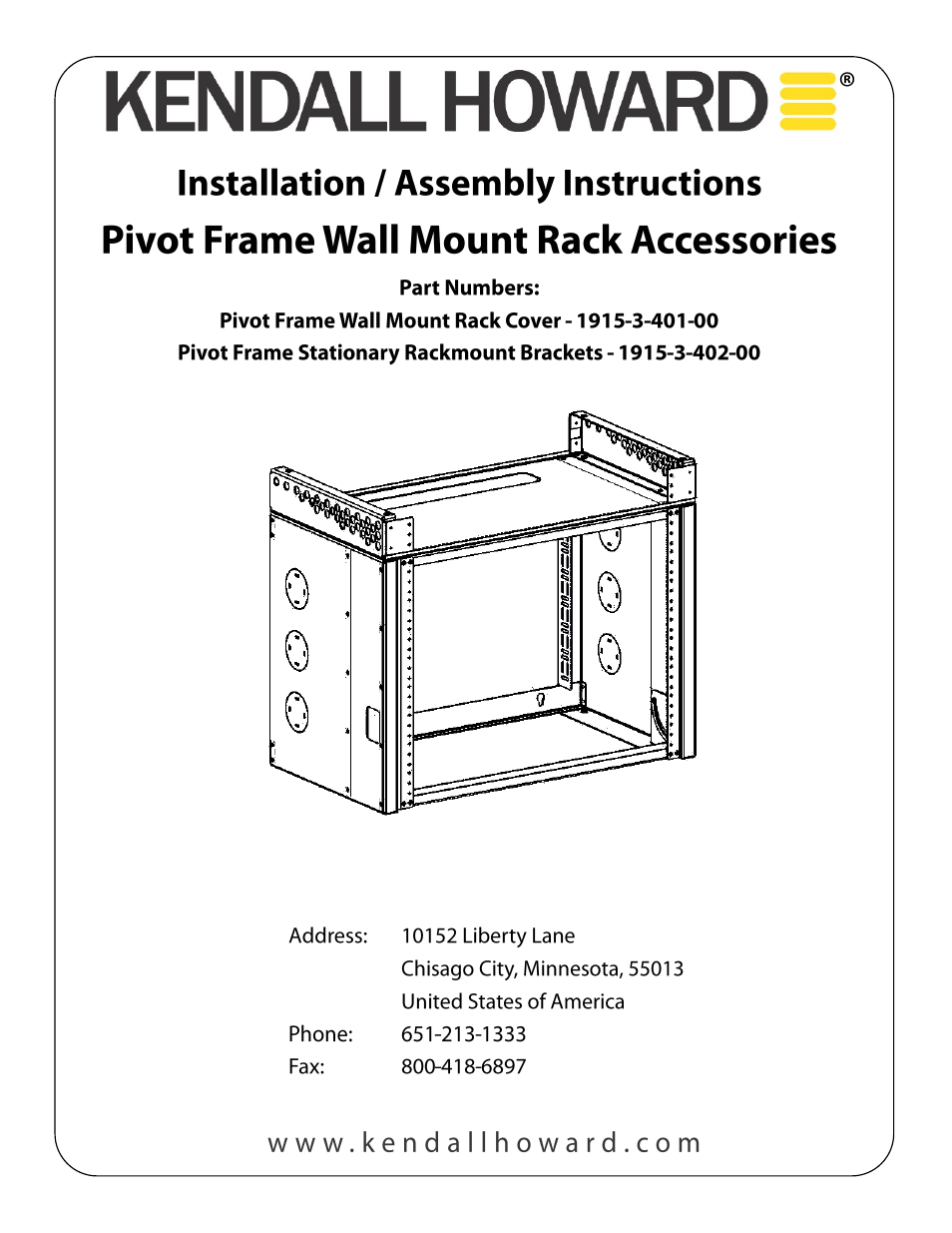 KENDALL HOWARD®

Installation / Assembly Instructions

Pivot Frame Wall Mount Rack Accessories

Part Numbers:
Pivot Frame Wall Mount Rack Cover - 1915-3-401-00
Pivot Frame Stationary Rackmount Brackets - 1915-3-402-00

Address: 10152 Liberty Lane
Chisago City, Minnesota, 55013
United States of America
Phone: 651-213-1333
Fax: 800-418-6897

www.kendallhoward.com